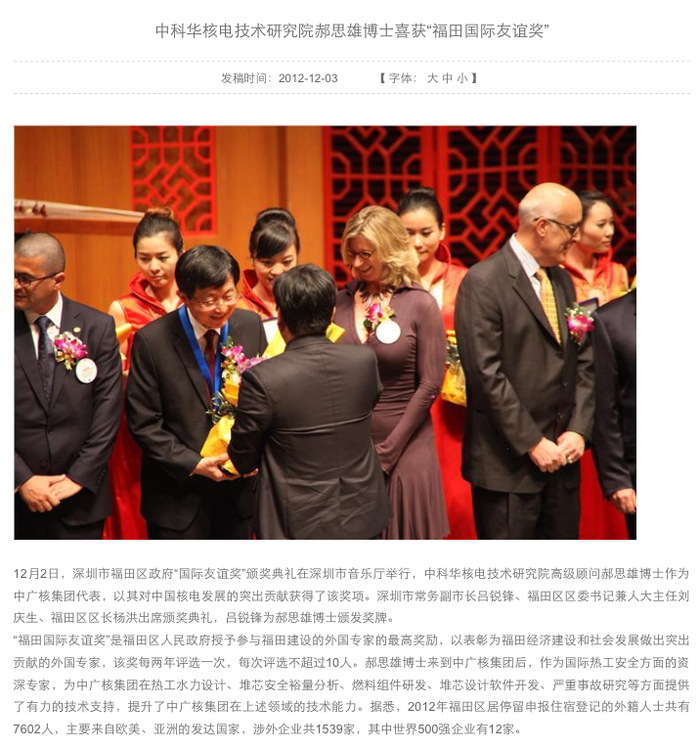 中科华核电技术研究院郝思雄博士喜获“福田国际友谊奖”

发稿时间：2012-12-03 【字体： 大 中 小】

12月2日，深圳市福田区政府“国际友谊奖”颁奖典礼在深圳市音乐厅举行，中科华核电技术研究院高级顾问郝思雄博士作为中广核集团代表，以其对中国核电发展的突出贡献获得了该奖项。深圳市常务副市长吕锐锋、福田区区委书记兼人大主任刘庆生、福田区区长杨洪出席颁奖典礼，吕锐锋为郝思雄博士颁发奖牌。

“福田国际友谊奖”是福田区人民政府授予参与福田建设的外国专家的最高奖励，以表彰为福田经济建设和社会发展做出突出贡献的外国专家，该奖每两年评选一次，每次评选不超过10人。郝思雄博士来到中广核集团后，作为国际热工安全方面的资深专家，为中广核集团在热工水力设计、堆芯安全裕量分析、燃料组件研发、堆芯设计软件开发、严重事故研究等方面提供了有力的技术支持，提升了中广核集团在上述领域的技术能力。据悉，2012年福田区居停留申报住宿登记的外籍人士共有7602人，主要来自欧美、亚洲的发达国家，涉外企业共1539家，其中世界500强企业有12家。